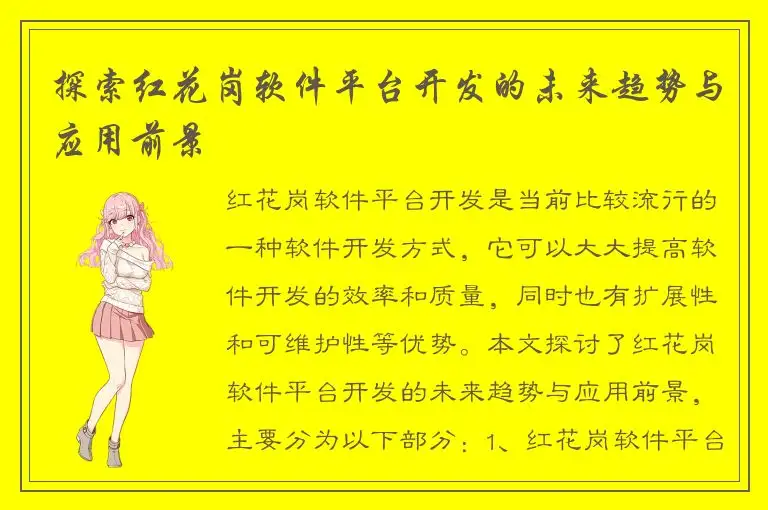 探索红花岗软件平台开发的未来趋势与应用前景

红花岗软件平台开发是当前比较流行的一种软件开发方式，它可以大大提高软件开发的效率和质量，同时也有扩展性和可维护性等优势。本文探讨了红花岗软件平台开发的未来趋势与应用前景，主要分为以下部分：1、红花岗软件平台